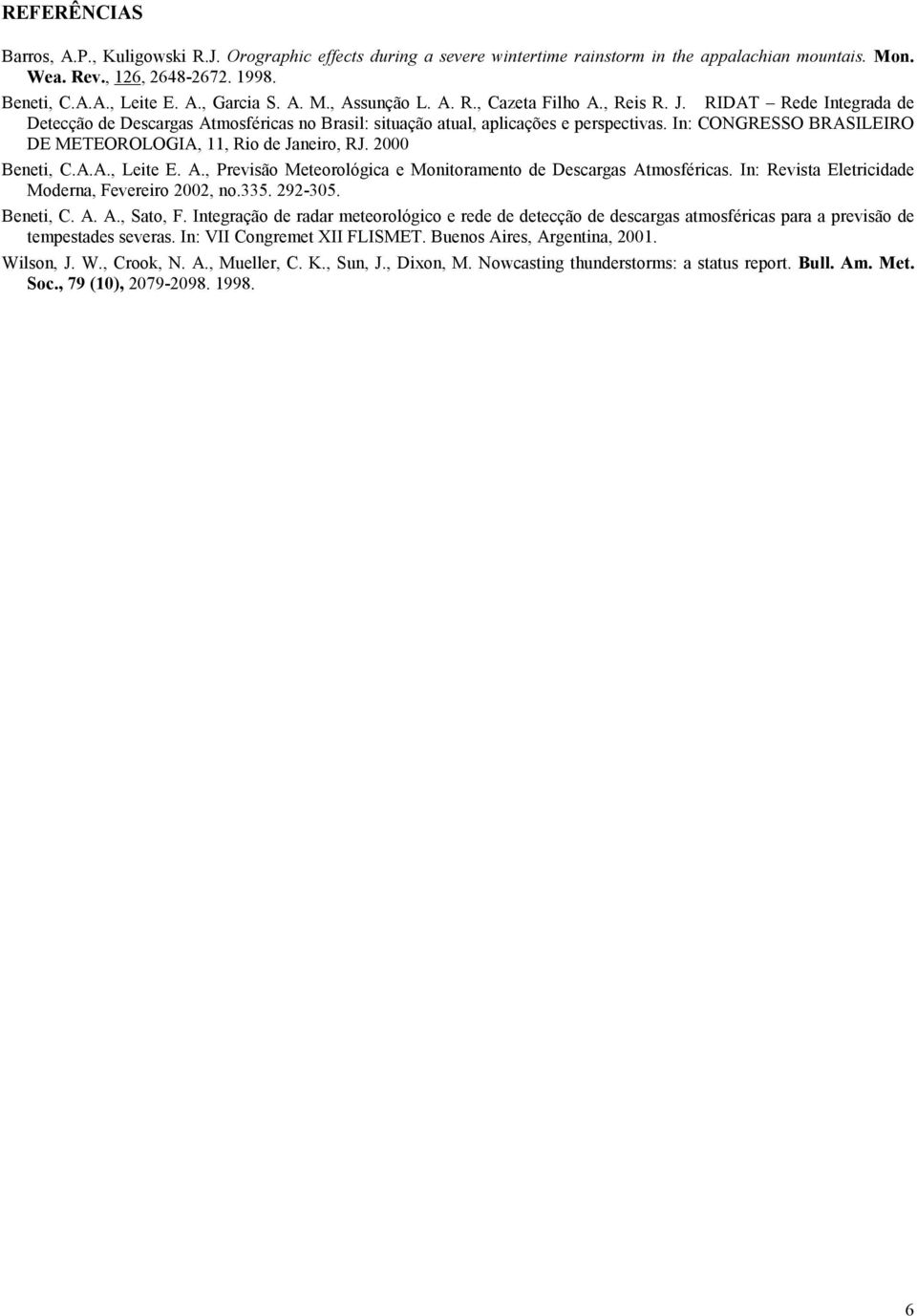 REFERÊNCIAS

Barros, A.P., Kuligowski R.J. Orographic effects during a severe wintertime rainstorm in the appalachian mountais. Mon. Wea. Rev., 126, 2648-2672. 1998.

Beneti, C.A.A., Leite E. A., Garcia S. A. M., Assunção L. A. R., Cazeta Filho A., Reis R. J. RIDAT – Rede Integrada de Detecção de Descargas Atmosféricas no Brasil: situação atual, aplicações e perspectivas. In: CONGRESSO BRASILEIRO DE METEOROLOGIA, 11, Rio de Janeiro, RJ. 2000

Beneti, C.A.A., Leite E. A., Previsão Meteorológica e Monitoramento de Descargas Atmosféricas. In: Revista Eletricidade Moderna, Fevereiro 2002, no.335. 292-305.

Beneti, C. A. A., Sato, F. Integração de radar meteorológico e rede de detecção de descargas atmosféricas para a previsão de tempestades severas. In: VII Congremet XII FLISMET. Buenos Aires, Argentina, 2001.

Wilson, J. W., Crook, N. A., Mueller, C. K., Sun, J., Dixon, M. Nowcasting thunderstorms: a status report. Bull. Am. Met. Soc., 79 (10), 2079-2098. 1998.

6